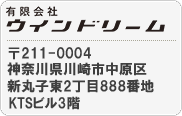 有限会社
ウインドリーム

〒211-0004
神奈川県川崎市中原区
新丸子東2丁目888番地
KTSビル3階